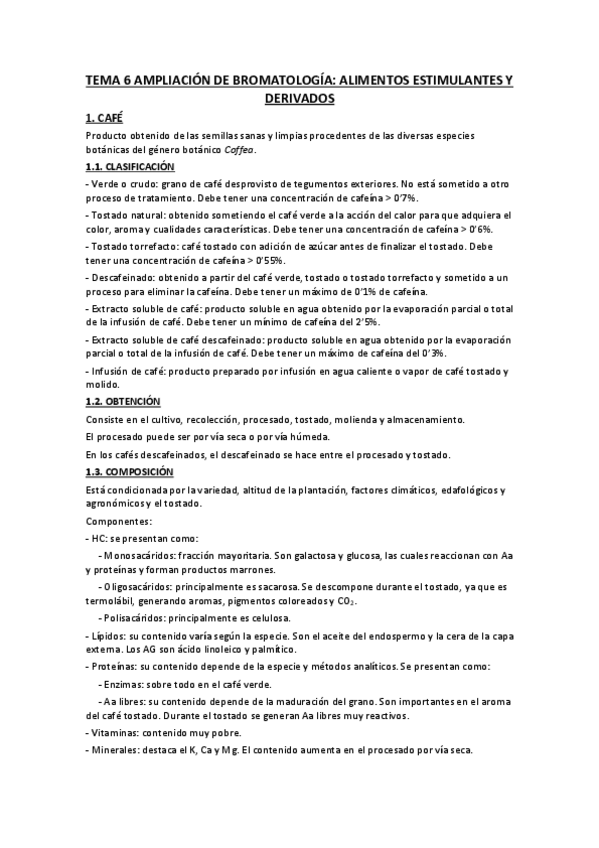 TEMA 6 AMPLIACIÓN DE BROMATOLOGÍA: ALIMENTOS ESTIMULANTES Y DERIVADOS

1. CAFÉ

Producto obtenido de las semillas sanas y limpias procedentes de las diversas especies botánicas del género botánico Coffea.

1.1. CLASIFICACIÓN

- Verde o crudo: grano de café desprovisto de tegumentos exteriores. No está sometido a otro proceso de tratamiento. Debe tener una concentración de cafeína > 0'7%.

- Tostado natural: obtenido sometiendo el café verde a la acción del calor para que adquiera el color, aroma y cualidades características. Debe tener una concentración de cafeína > 0'6%.

- Tostado torrefacto: café tostado con adición de azúcar antes de finalizar el tostado. Debe tener una concentración de cafeína > 0'55%.

- Descafeinado: obtenido a partir del café verde, tostado o tostado torrefacto y sometido a un proceso para eliminar la cafeína. Debe tener un máximo de 0'1% de cafeína.

- Extracto soluble de café: producto soluble en agua obtenido por la evaporación parcial o total de la infusión de café. Debe tener un mínimo de cafeína del 2'5%.

- Extracto soluble de café descafeinado: producto soluble en agua obtenido por la evaporación parcial o total de la infusión de café. Debe tener un máximo de cafeína del 0'3%.

- Infusión de café: producto preparado por infusión en agua caliente o vapor de café tostado y molido.

1.2. OBTENCIÓN

Consiste en el cultivo, recolección, procesado, tostado, molienda y almacenamiento.

El procesado puede ser por vía seca o por vía húmeda.

En los cafés descafeinados, el descafeinado se hace entre el procesado y tostado.

1.3. COMPOSICIÓN

Está condicionada por la variedad, altitud de la plantación, factores climáticos, edafológicos y agronómicos y el tostado.

Componentes:

- HC: se presentan como:

- Monosacáridos: fracción mayoritaria. Son galactosa y glucosa, las cuales reaccionan con Aa y proteínas y forman productos marrones.

- Oligosacáridos: principalmente es sacarosa. Se descompone durante el tostado, ya que es termolábil, generando aromas, pigmentos coloreados y $CO_2$.

- Polisacáridos: principalmente es celulosa.

- Lípidos: su contenido varía según la especie. Son el aceite del endospermo y la cera de la capa externa. Los AG son ácido linoleico y palmítico.

- Proteínas: su contenido depende de la especie y métodos analíticos. Se presentan como:

- Enzimas: sobre todo en el café verde.

- Aa libres: su contenido depende de la maduración del grano. Son importantes en el aroma del café tostado. Durante el tostado se generan Aa libres muy reactivos.

- Vitaminas: contenido muy pobre.

- Minerales: destaca el K, Ca y Mg. El contenido aumenta en el procesado por vía seca.